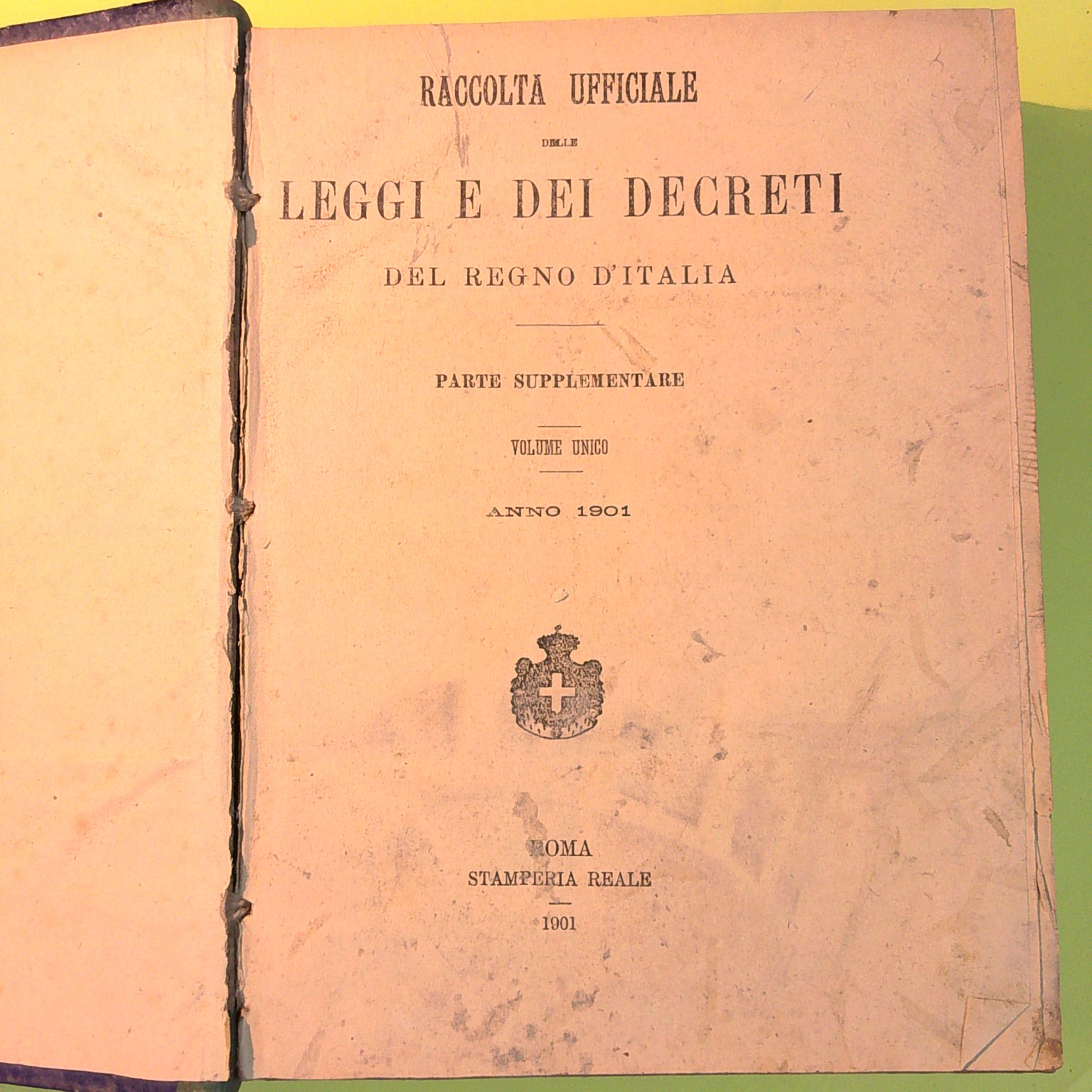 RACCOLTA UFFICIALE

DELLE

LEGGI E DEI DECRETI

DEL REGNO D'ITALIA

PARTE SUPPLEMENTARE

VOLUME UNICO

ANNO 1901

ROMA
STAMPERIA REALE

1901